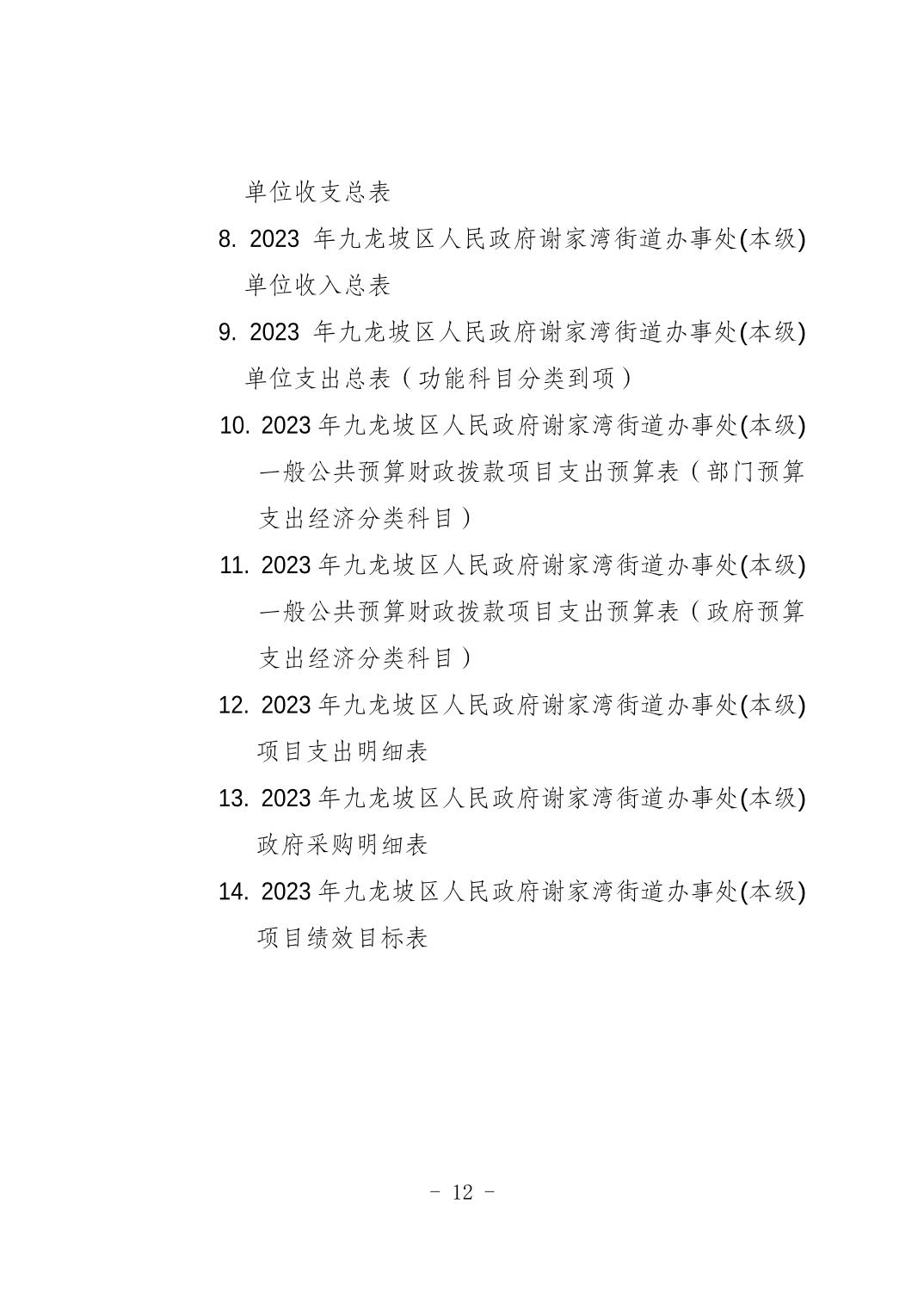 单位收支总表

8. 2023 年九龙坡区人民政府谢家湾街道办事处(本级)单位收入总表

9. 2023 年九龙坡区人民政府谢家湾街道办事处(本级)单位支出总表（功能科目分类到项）

10. 2023 年九龙坡区人民政府谢家湾街道办事处(本级)一般公共预算财政拨款项目支出预算表（部门预算支出经济分类科目）

11. 2023 年九龙坡区人民政府谢家湾街道办事处(本级)一般公共预算财政拨款项目支出预算表（政府预算支出经济分类科目）

12. 2023 年九龙坡区人民政府谢家湾街道办事处(本级)项目支出明细表

13. 2023 年九龙坡区人民政府谢家湾街道办事处(本级)政府采购明细表

14. 2023 年九龙坡区人民政府谢家湾街道办事处(本级)项目绩效目标表

- 12 -